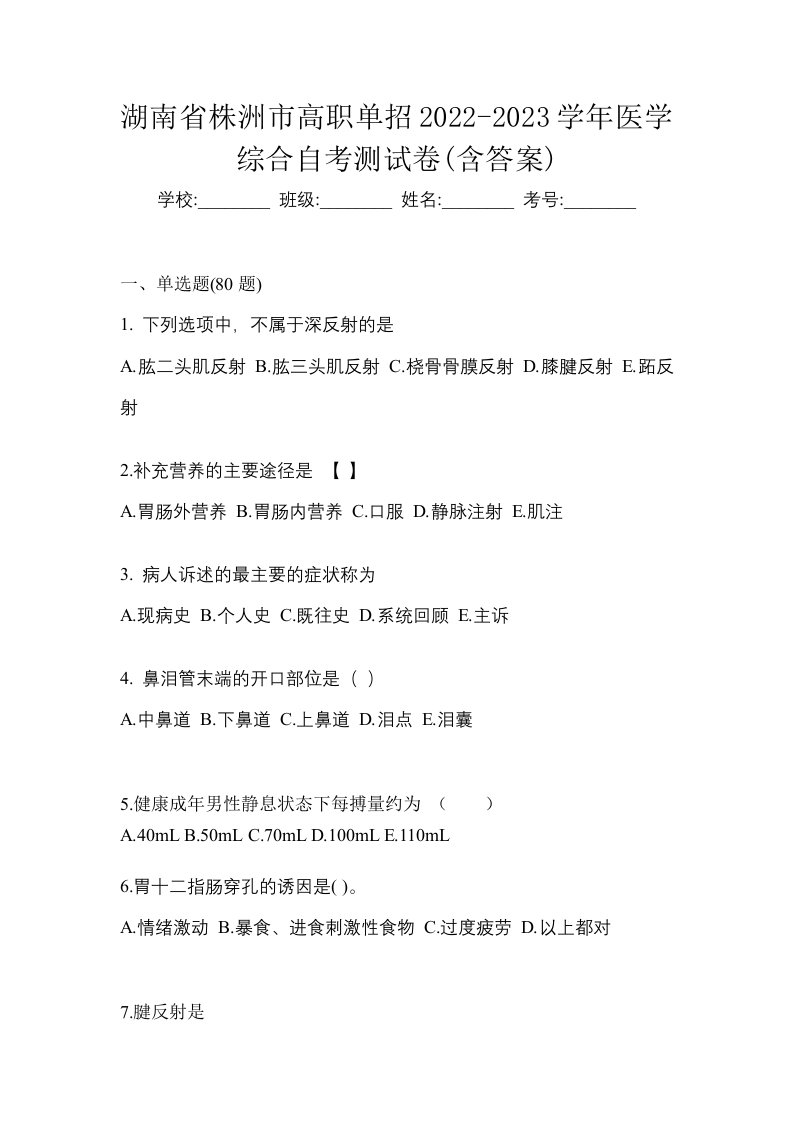 湖南省株洲市高职单招2022-2023学年医学综合自考测试卷(含答案)

学校:________ 班级:________ 姓名:________ 考号:________

一、单选题(80 题)

1. 下列选项中，不属于深反射的是

A.肱二头肌反射 B.肱三头肌反射 C.桡骨骨膜反射 D.膝腱反射 E.跖反射

2.补充营养的主要途径是 【 】

A.胃肠外营养 B.胃肠内营养 C.口服 D.静脉注射 E.肌注

3. 病人诉述的最主要的症状称为

A.现病史 B.个人史 C.既往史 D.系统回顾 E.主诉

4. 鼻泪管末端的开口部位是（ ）

A.中鼻道 B.下鼻道 C.上鼻道 D.泪点 E.泪囊

5.健康成年男性静息状态下每搏量约为 （ ）

A.40mL B.50mL C.70mL D.100mL E.110mL

6.胃十二指肠穿孔的诱因是( )。

A.情绪激动 B.暴食、进食刺激性食物 C.过度疲劳 D.以上都对

7.腱反射是